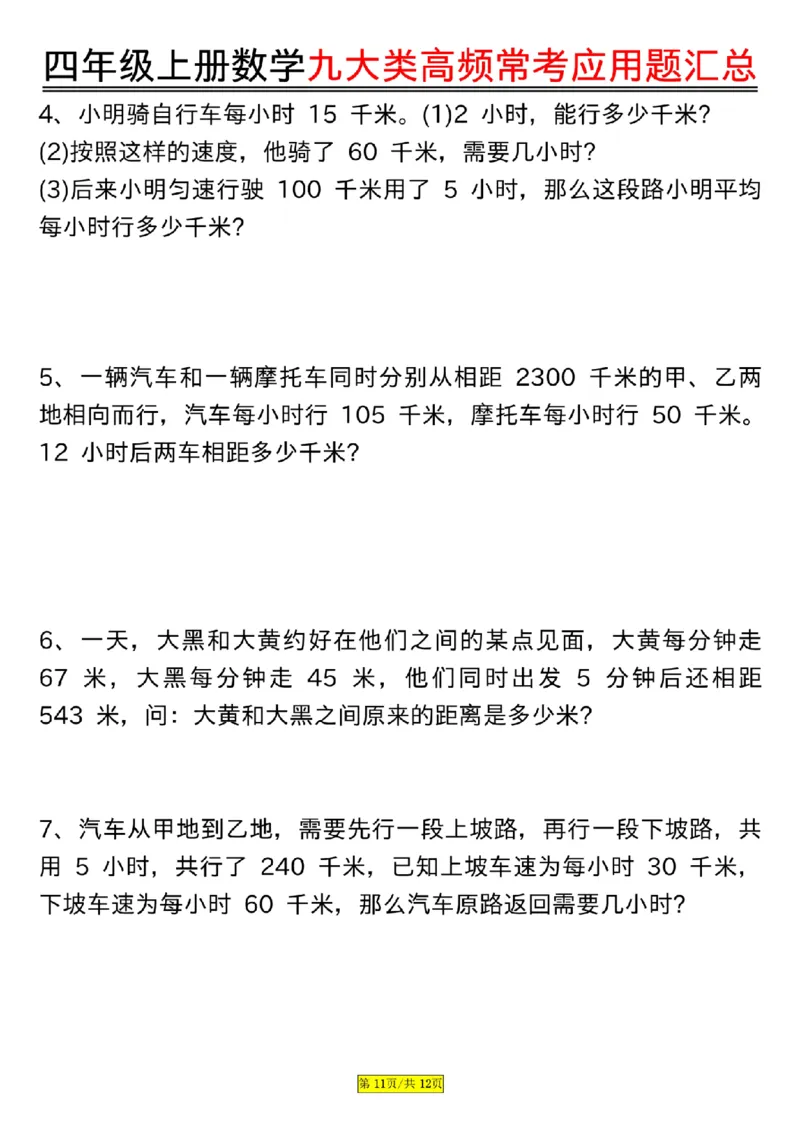 四年级上册数学九大类高频常考应用题汇总

4、小明骑自行车每小时 15 千米。(1)2 小时，能行多少千米？
(2)按照这样的速度，他骑了 60 千米，需要几小时？
(3)后来小明匀速行驶 100 千米用了 5 小时，那么这段路小明平均每小时行多少千米？

5、一辆汽车和一辆摩托车同时分别从相距 2300 千米的甲、乙两地相向而行，汽车每小时行 105 千米，摩托车每小时行 50 千米。12 小时后两车相距多少千米？

6、一天，大黑和大黄约好在他们之间的某点见面，大黄每分钟走 67 米，大黑每分钟走 45 米，他们同时出发 5 分钟后还相距 543 米，问：大黄和大黑之间原来的距离是多少米？

7、汽车从甲地到乙地，需要先行一段上坡路，再行一段下坡路，共用 5 小时，共行了 240 千米，已知上坡车速为每小时 30 千米，下坡车速为每小时 60 千米，那么汽车原路返回需要几小时？

第 11页/共 12页